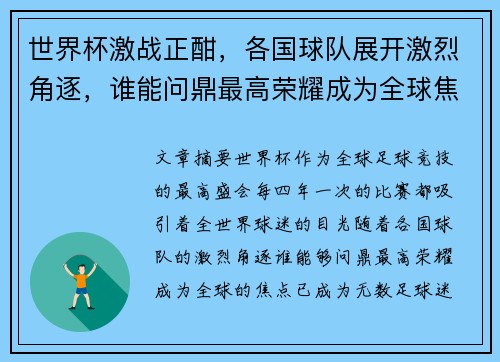 世界杯激战正酣，各国球队展开激烈角逐，谁能问鼎最高荣耀成为全球焦

文章摘要世界杯作为全球足球竞技的最高盛会每四年一次的比赛都吸引着全世界球迷的目光随着各国球队的激烈角逐谁能够问鼎最高荣耀成为全球的焦点已成为无数足球迷